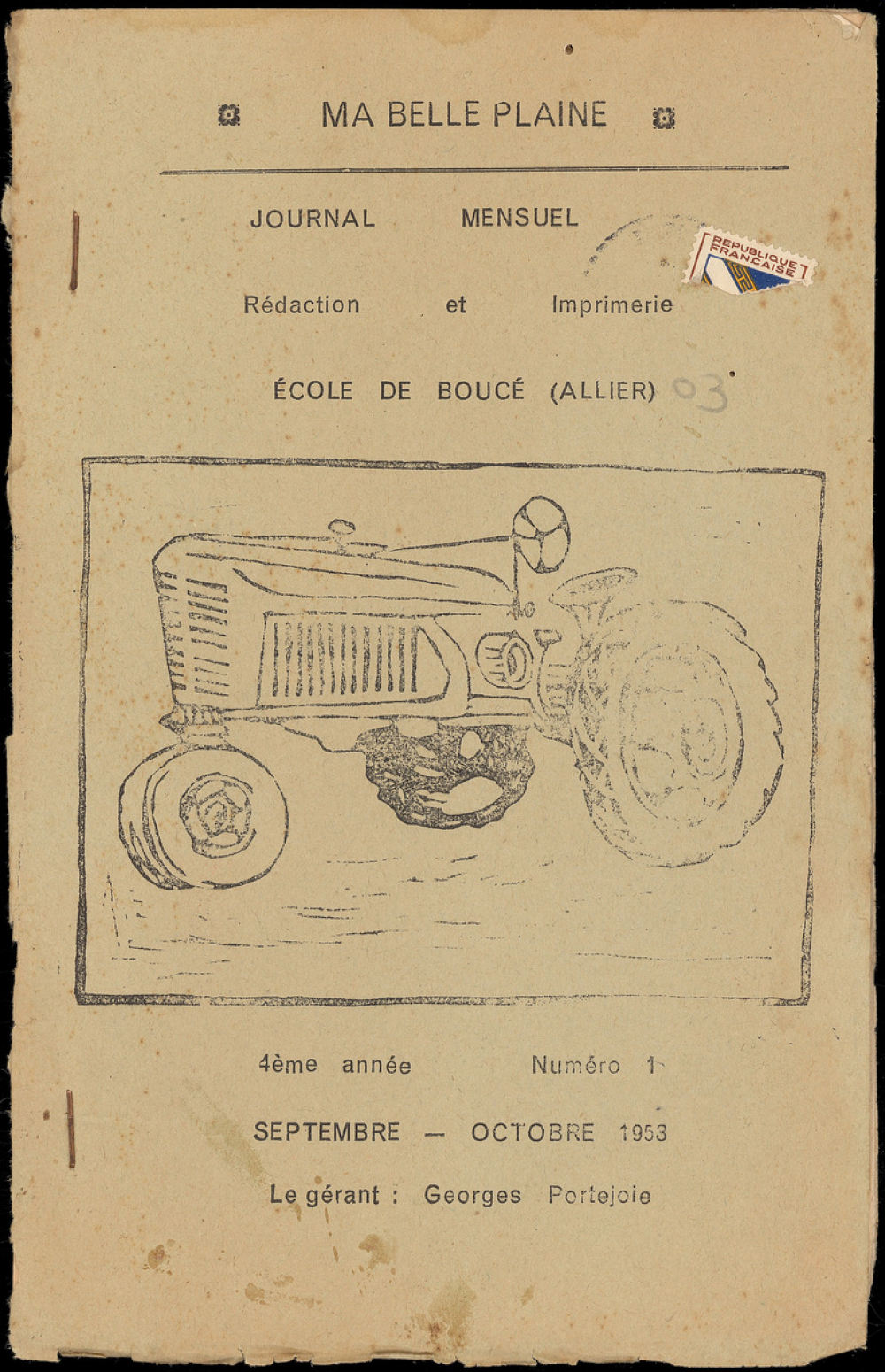 MA BELLE PLAINE

JOURNAL MENSUEL

REPUBLIQUE FRANÇAISE

Rédaction et Imprimerie

ÉCOLE DE BOUCÉ (ALLIER) 03

4ème année Numéro 1

SEPTEMBRE — OCTOBRE 1953

Le gérant : Georges Portejoie